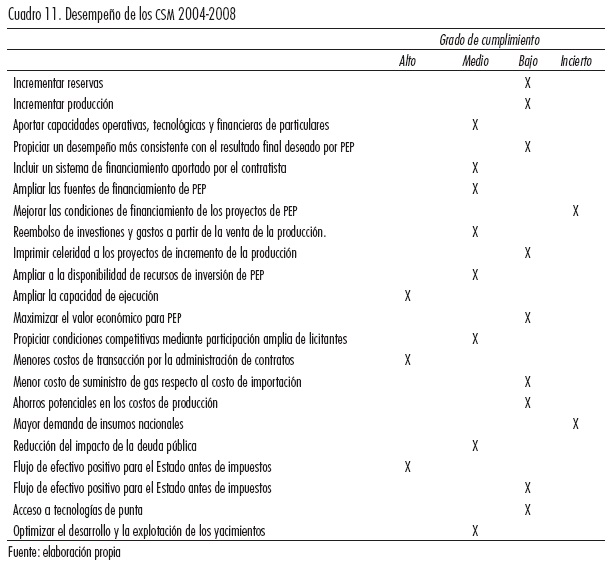 Cuadro 11. Desempeño de los CSM 2004-2008

| | Grado de cumplimiento | | | |
|---|---|---|---|---|
| | Alto | Medio | Bajo | Incierto |
| Incrementar reservas | | | X | |
| Incrementar producción | | | X | |
| Aportar capacidades operativas, tecnológicas y financieras de particulares | | X | | |
| Propiciar un desempeño más consistente con el resultado final deseado por PEP | | | X | |
| Incluir un sistema de financiamiento aportado por el contratista | | X | | |
| Ampliar las fuentes de financiamiento de PEP | | X | | |
| Mejorar las condiciones de financiamiento de los proyectos de PEP | | | | X |
| Reembolso de investiones y gastos a partir de la venta de la producción. | | X | | |
| Imprimir celeridad a los proyectos de incremento de la producción | | | X | |
| Ampliar a la disponibilidad de recursos de inversión de PEP | | X | | |
| Ampliar la capacidad de ejecución | X | | | |
| Maximizar el valor económico para PEP | | | X | |
| Propiciar condiciones competitivas mediante participación amplia de licitantes | | X | | |
| Menores costos de transacción por la administración de contratos | X | | | |
| Menor costo de suministro de gas respecto al costo de importación | | | X | |
| Ahorros potenciales en los costos de producción | | | X | |
| Mayor demanda de insumos nacionales | | | | X |
| Reducción del impacto de la deuda pública | | X | | |
| Flujo de efectivo positivo para el Estado antes de impuestos | X | | | |
| Flujo de efectivo positivo para el Estado antes de impuestos | | | X | |
| Acceso a tecnologías de punta | | | X | |
| Optimizar el desarrollo y la explotación de los yacimientos | | X | | |

Fuente: elaboración propia